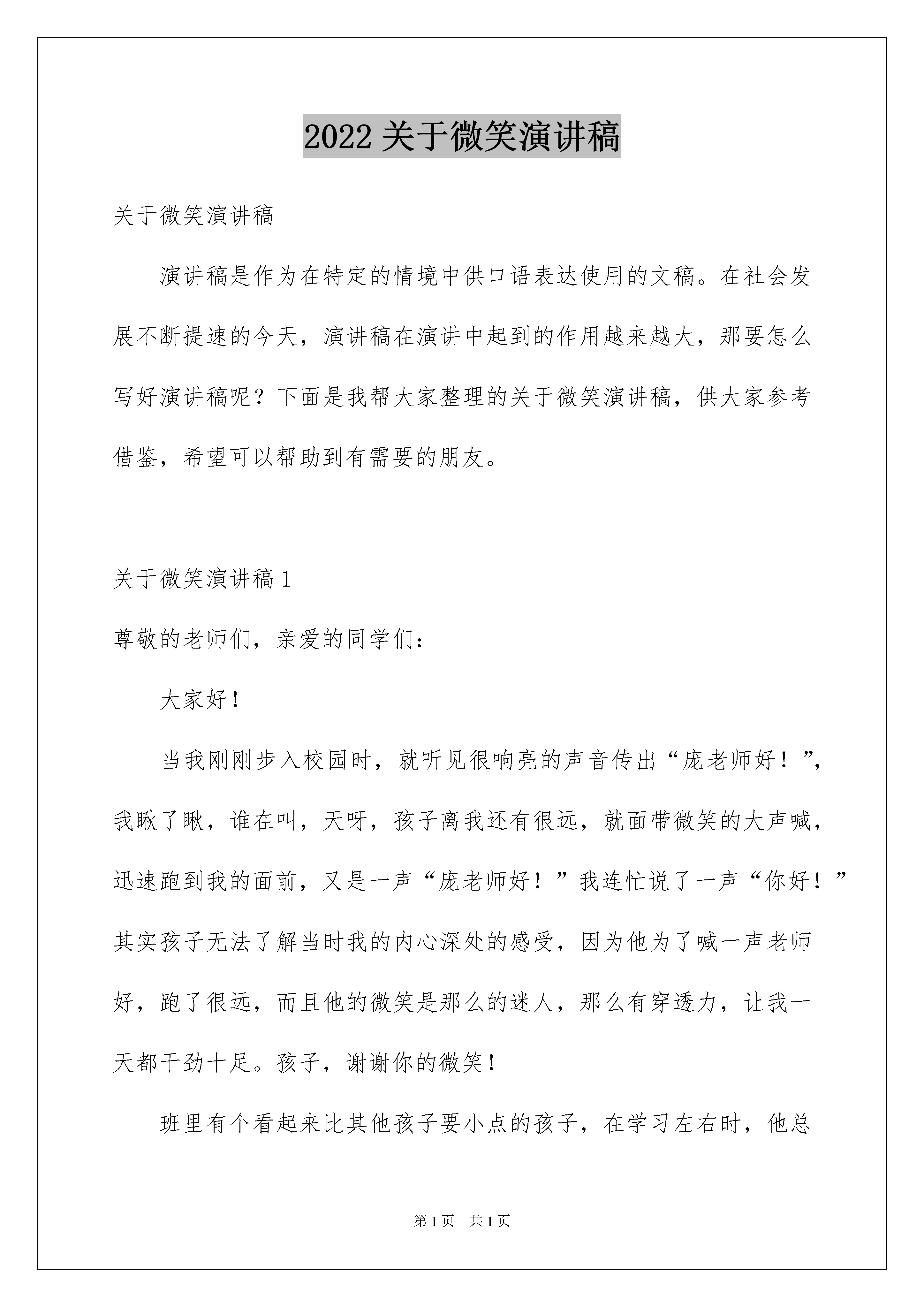 2022 关于微笑演讲稿

关于微笑演讲稿

演讲稿是作为在特定的情境中供口语表达使用的文稿。在社会发展不断提速的今天，演讲稿在演讲中起到的作用越来越大，那要怎么写好演讲稿呢？下面是我帮大家整理的关于微笑演讲稿，供大家参考借鉴，希望可以帮助到有需要的朋友。

关于微笑演讲稿 1

尊敬的老师们，亲爱的同学们：

大家好！

当我刚刚步入校园时，就听见很响亮的声音传出“庞老师好！”，我瞅了瞅，谁在叫，天呀，孩子离我还有很远，就面带微笑的大声喊，迅速跑到我的面前，又是一声“庞老师好！”我连忙说了一声“你好！”其实孩子无法了解当时我的内心深处的感受，因为他为了喊一声老师好，跑了很远，而且他的微笑是那么的迷人，那么有穿透力，让我一天都干劲十足。孩子，谢谢你的微笑！

班里有个看起来比其他孩子要小点的孩子，在学习左右时，他总

第 1 页 共 1 页